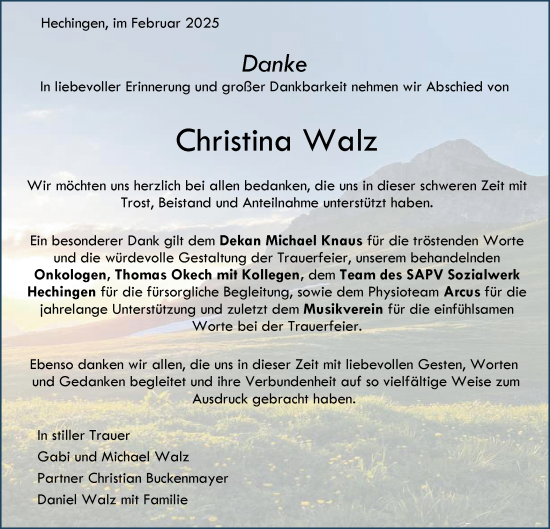 Hechingen, im Februar 2025

Danke
In liebevoller Erinnerung und großer Dankbarkeit nehmen wir Abschied von

Christina Walz

Wir möchten uns herzlich bei allen bedanken, die uns in dieser schweren Zeit mit Trost, Beistand und Anteilnahme unterstützt haben.

Ein besonderer Dank gilt dem Dekan Michael Knaus für die tröstenden Worte und die würdevolle Gestaltung der Trauerfeier, unserem behandelnden Onkologen, Thomas Okech mit Kollegen, dem Team des SAPV Sozialwerk Hechingen für die fürsorgliche Begleitung, sowie dem Physioteam Arcus für die jahrelange Unterstützung und zuletzt dem Musikverein für die einfühlsamen Worte bei der Trauerfeier.

Ebenso danken wir allen, die uns in dieser Zeit mit liebevollen Gesten, Worten und Gedanken begleitet und ihre Verbundenheit auf so vielfältige Weise zum Ausdruck gebracht haben.

In stiller Trauer
Gabi und Michael Walz
Partner Christian Buckenmayer
Daniel Walz mit Familie